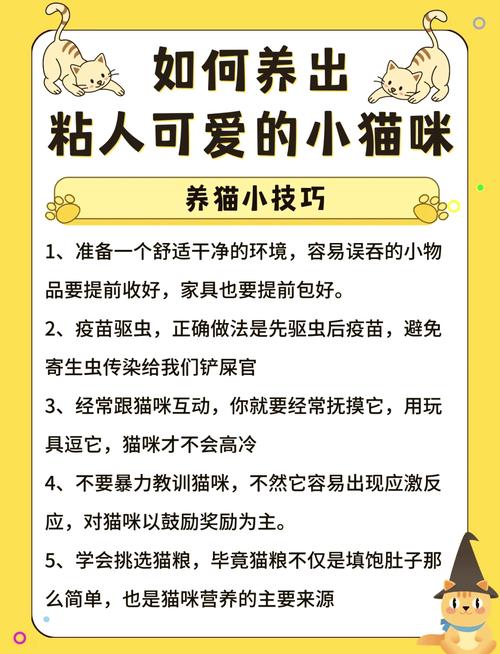 如何养出
粘人可爱的小猫咪

养猫小技巧

1、准备一个舒适干净的环境，容易误吞的小物品要提前收好，家具也要提前包好。

2、疫苗驱虫，正确做法是先驱虫后疫苗，避免寄生虫传染给我们铲屎官

3、经常跟猫咪互动，你就要经常抚摸它，用玩具逗它，猫咪才不会高冷

4、不要暴力教训猫咪，不然它容易出现应激反应，对猫咪以鼓励奖励为主。

5、学会挑选猫粮，毕竟猫粮不仅是填饱肚子那么简单，也是猫咪营养的主要来源